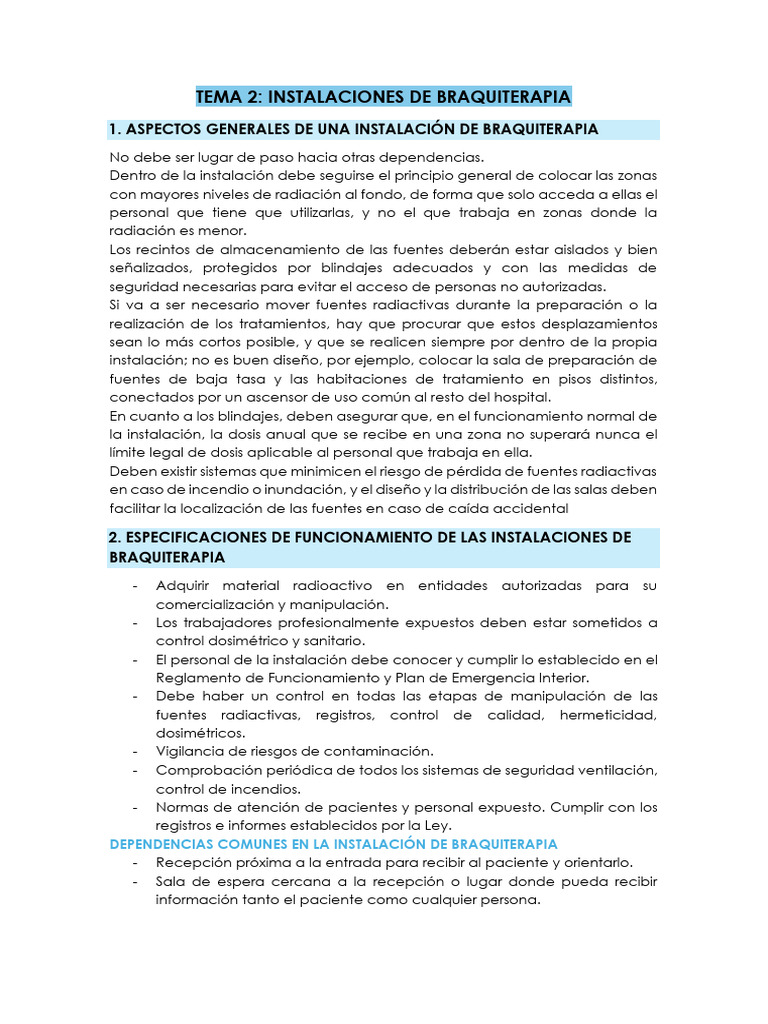 TEMA 2: INSTALACIONES DE BRAQUITERAPIA

1. ASPECTOS GENERALES DE UNA INSTALACIÓN DE BRAQUITERAPIA

No debe ser lugar de paso hacia otras dependencias.
Dentro de la instalación debe seguirse el principio general de colocar las zonas con mayores niveles de radiación al fondo, de forma que solo acceda a ellas el personal que tiene que utilizarlas, y no el que trabaja en zonas donde la radiación es menor.
Los recintos de almacenamiento de las fuentes deberán estar aislados y bien señalizados, protegidos por blindajes adecuados y con las medidas de seguridad necesarias para evitar el acceso de personas no autorizadas.
Si va a ser necesario mover fuentes radiactivas durante la preparación o la realización de los tratamientos, hay que procurar que estos desplazamientos sean lo más cortos posible, y que se realicen siempre por dentro de la propia instalación; no es buen diseño, por ejemplo, colocar la sala de preparación de fuentes de baja tasa y las habitaciones de tratamiento en pisos distintos, conectados por un ascensor de uso común al resto del hospital.
En cuanto a los blindajes, deben asegurar que, en el funcionamiento normal de la instalación, la dosis anual que se recibe en una zona no superará nunca el límite legal de dosis aplicable al personal que trabaja en ella.
Deben existir sistemas que minimicen el riesgo de pérdida de fuentes radiactivas en caso de incendio o inundación, y el diseño y la distribución de las salas deben facilitar la localización de las fuentes en caso de caída accidental

2. ESPECIFICACIONES DE FUNCIONAMIENTO DE LAS INSTALACIONES DE BRAQUITERAPIA

- Adquirir material radioactivo en entidades autorizadas para su comercialización y manipulación.
- Los trabajadores profesionalmente expuestos deben estar sometidos a control dosimétrico y sanitario.
- El personal de la instalación debe conocer y cumplir lo establecido en el Reglamento de Funcionamiento y Plan de Emergencia Interior.
- Debe haber un control en todas las etapas de manipulación de las fuentes radiactivas, registros, control de calidad, hermeticidad, dosimétricos.
- Vigilancia de riesgos de contaminación.
- Comprobación periódica de todos los sistemas de seguridad ventilación, control de incendios.
- Normas de atención de pacientes y personal expuesto. Cumplir con los registros e informes establecidos por la Ley.

DEPENDENCIAS COMUNES EN LA INSTALACIÓN DE BRAQUITERAPIA
- Recepción próxima a la entrada para recibir al paciente y orientarlo.
- Sala de espera cercana a la recepción o lugar donde pueda recibir información tanto el paciente como cualquier persona.